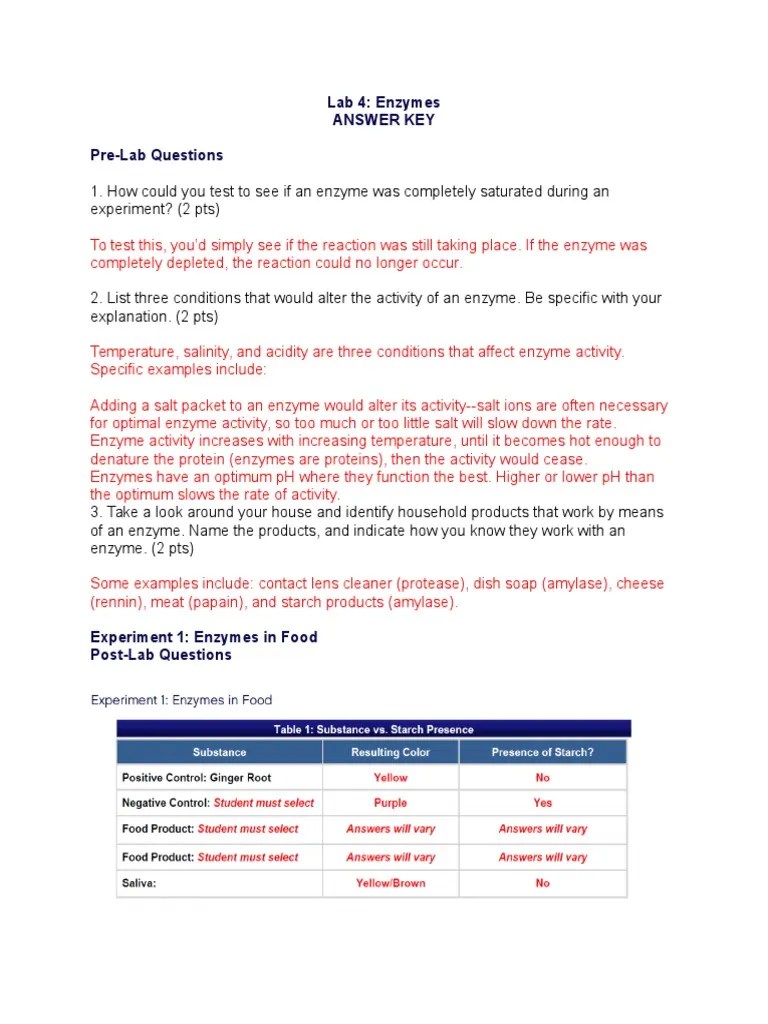 Lab 4: Enzymes
ANSWER KEY

Pre-Lab Questions

1. How could you test to see if an enzyme was completely saturated during an experiment? (2 pts)

To test this, you'd simply see if the reaction was still taking place. If the enzyme was completely depleted, the reaction could no longer occur.

2. List three conditions that would alter the activity of an enzyme. Be specific with your explanation. (2 pts)

Temperature, salinity, and acidity are three conditions that affect enzyme activity. Specific examples include:

Adding a salt packet to an enzyme would alter its activity--salt ions are often necessary for optimal enzyme activity, so too much or too little salt will slow down the rate.
Enzyme activity increases with increasing temperature, until it becomes hot enough to denature the protein (enzymes are proteins), then the activity would cease.
Enzymes have an optimum pH where they function the best. Higher or lower pH than the optimum slows the rate of activity.
3. Take a look around your house and identify household products that work by means of an enzyme. Name the products, and indicate how you know they work with an enzyme. (2 pts)

Some examples include: contact lens cleaner (protease), dish soap (amylase), cheese (rennin), meat (papain), and starch products (amylase).

Experiment 1: Enzymes in Food
Post-Lab Questions

Experiment 1: Enzymes in Food

Table 1: Substance vs. Starch Presence

| Substance | Resulting Color | Presence of Starch? |
|---|---|---|
| Positive Control: Ginger Root | Yellow | No |
| Negative Control: Student must select | Purple | Yes |
| Food Product: Student must select | Answers will vary | Answers will vary |
| Food Product: Student must select | Answers will vary | Answers will vary |
| Saliva: | Yellow/Brown | No |